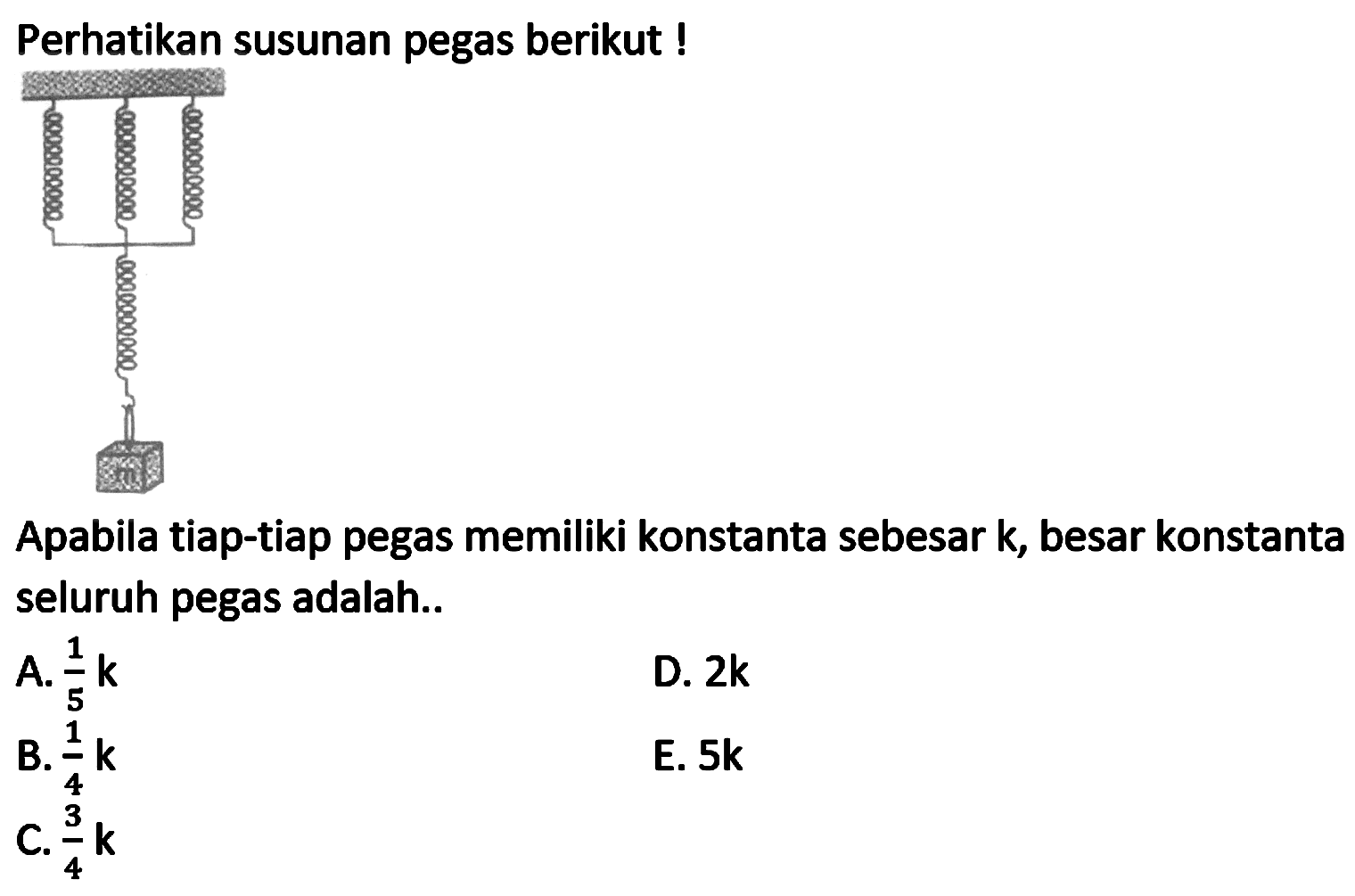 Perhatikan susunan pegas berikut !

m

Apabila tiap-tiap pegas memiliki konstanta sebesar k, besar konstanta seluruh pegas adalah..

A. $\frac{1}{5}$ k

B. $\frac{1}{4}$ k

C. $\frac{3}{4}$ k

D. 2k

E. 5k